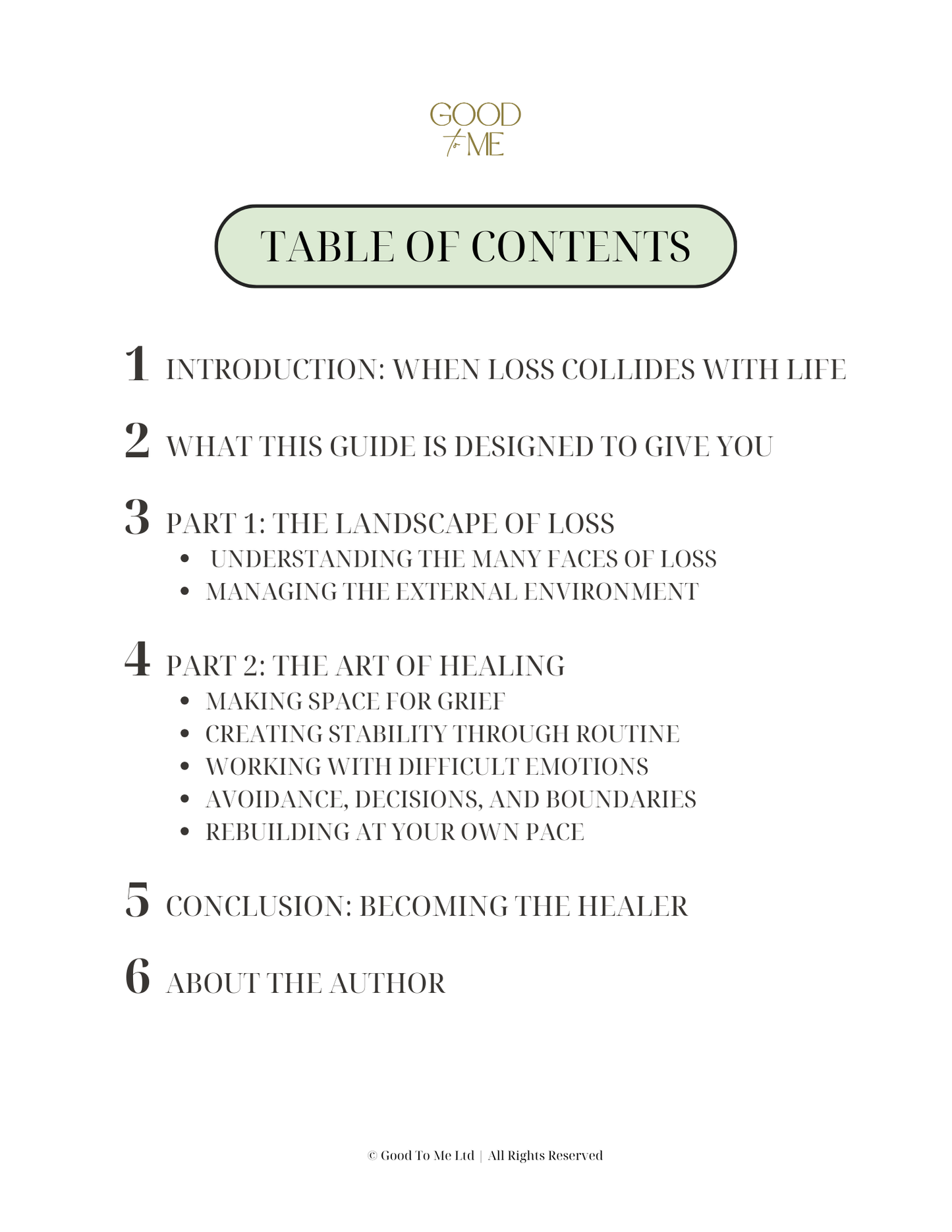 GOOD
to ME

TABLE OF CONTENTS

1 INTRODUCTION: WHEN LOSS COLLIDES WITH LIFE

2 WHAT THIS GUIDE IS DESIGNED TO GIVE YOU

3 PART 1: THE LANDSCAPE OF LOSS
• UNDERSTANDING THE MANY FACES OF LOSS
• MANAGING THE EXTERNAL ENVIRONMENT

4 PART 2: THE ART OF HEALING
• MAKING SPACE FOR GRIEF
• CREATING STABILITY THROUGH ROUTINE
• WORKING WITH DIFFICULT EMOTIONS
• AVOIDANCE, DECISIONS, AND BOUNDARIES
• REBUILDING AT YOUR OWN PACE

5 CONCLUSION: BECOMING THE HEALER

6 ABOUT THE AUTHOR

© Good To Me Ltd | All Rights Reserved